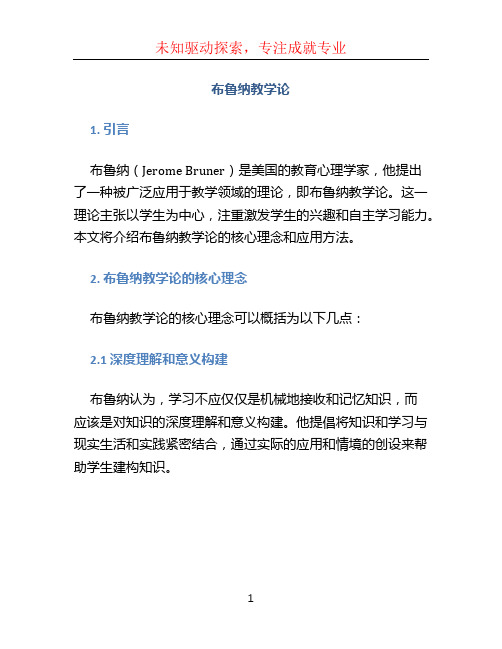 未知驱动探索，专注成就专业

布鲁纳教学论

1. 引言

布鲁纳（Jerome Bruner）是美国的教育心理学家，他提出了一种被广泛应用于教学领域的理论，即布鲁纳教学论。这一理论主张以学生为中心，注重激发学生的兴趣和自主学习能力。本文将介绍布鲁纳教学论的核心理念和应用方法。

2. 布鲁纳教学论的核心理念

布鲁纳教学论的核心理念可以概括为以下几点：

2.1 深度理解和意义构建

布鲁纳认为，学习不应仅仅是机械地接收和记忆知识，而应该是对知识的深度理解和意义构建。他提倡将知识和学习与现实生活和实践紧密结合，通过实际的应用和情境的创设来帮助学生建构知识。

1